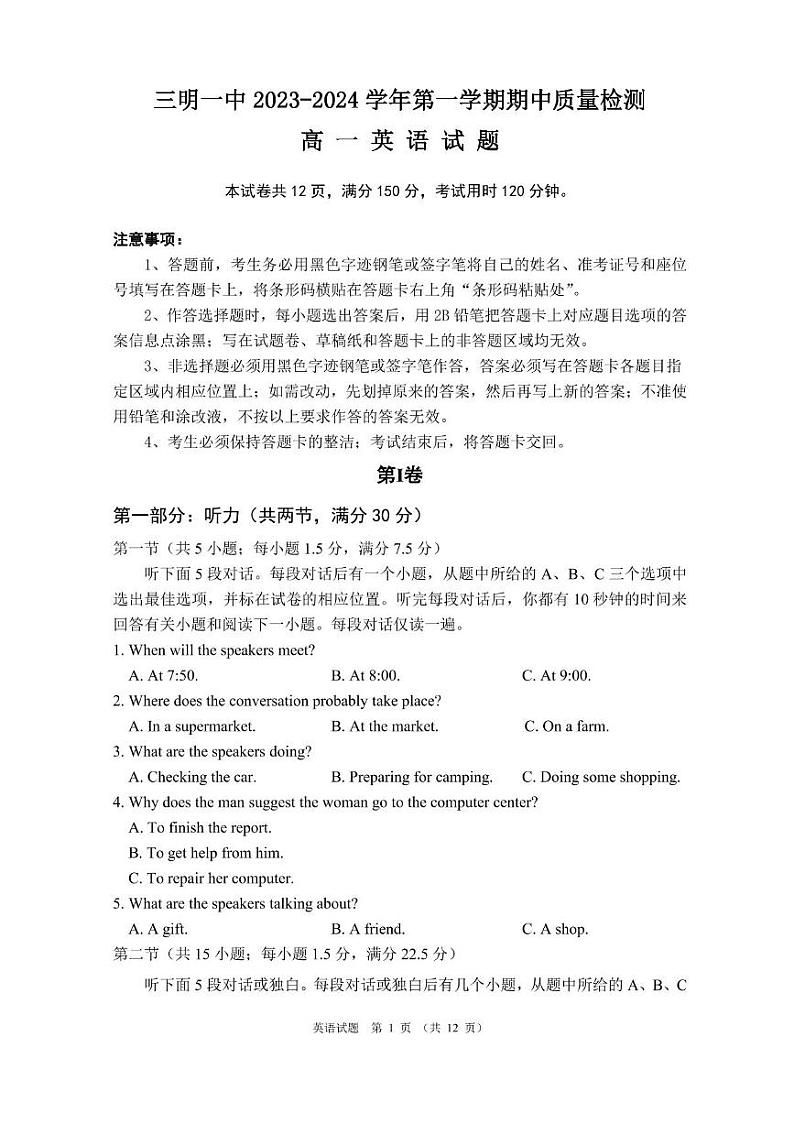 三明一中 2023-2024 学年第一学期期中质量检测

高 一 英 语 试 题

本试卷共 12 页，满分 150 分，考试用时 120 分钟。

注意事项：

1、答题前，考生务必用黑色字迹钢笔或签字笔将自己的姓名、准考证号和座位号填写在答题卡上，将条形码横贴在答题卡右上角“条形码粘贴处”。

2、作答选择题时，每小题选出答案后，用 2B 铅笔把答题卡上对应题目选项的答案信息点涂黑；写在试题卷、草稿纸和答题卡上的非答题区域均无效。

3、非选择题必须用黑色字迹钢笔或签字笔作答，答案必须写在答题卡各题目指定区域内相应位置上；如需改动，先划掉原来的答案，然后再写上新的答案；不准使用铅笔和涂改液，不按以上要求作答的答案无效。

4、考生必须保持答题卡的整洁；考试结束后，将答题卡交回。

第I卷

第一部分：听力（共两节，满分 30 分）

第一节（共 5 小题；每小题 1.5 分，满分 7.5 分）

听下面 5 段对话。每段对话后有一个小题，从题中所给的 A、B、C 三个选项中选出最佳选项，并标在试卷的相应位置。听完每段对话后，你都有 10 秒钟的时间来回答有关小题和阅读下一小题。每段对话仅读一遍。

1. When will the speakers meet?

A. At 7:50.　　B. At 8:00.　　C. At 9:00.

2. Where does the conversation probably take place?

A. In a supermarket.　　B. At the market.　　C. On a farm.

3. What are the speakers doing?

A. Checking the car.　　B. Preparing for camping.　　C. Doing some shopping.

4. Why does the man suggest the woman go to the computer center?

A. To finish the report.

B. To get help from him.

C. To repair her computer.

5. What are the speakers talking about?

A. A gift.　　B. A friend.　　C. A shop.

第二节（共 15 小题；每小题 1.5 分，满分 22.5 分）

听下面 5 段对话或独白。每段对话或独白后有几个小题，从题中所给的 A、B、C

英语试题　第 1 页　（共 12 页）